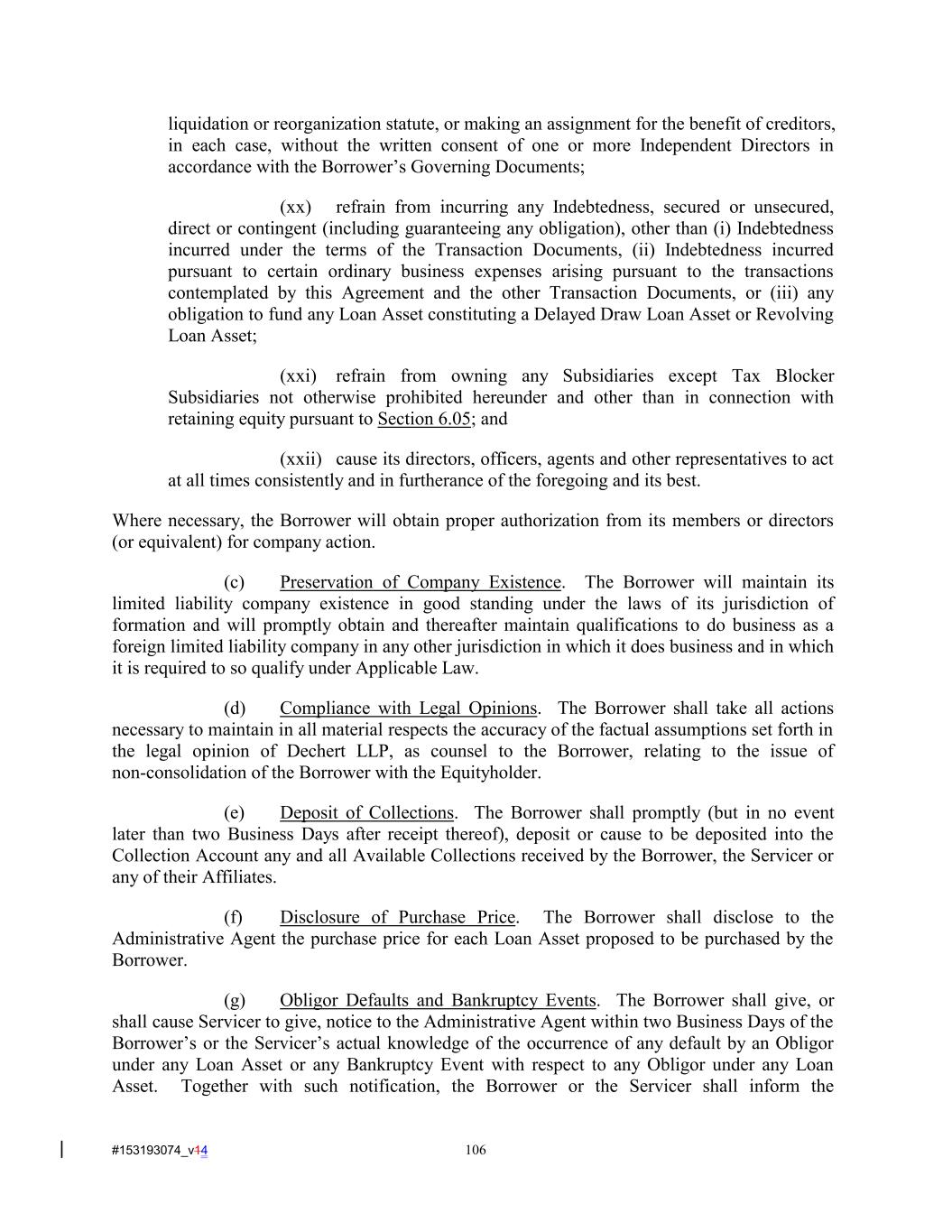 liquidation or reorganization statute, or making an assignment for the benefit of creditors, in each case, without the written consent of one or more Independent Directors in accordance with the Borrower's Governing Documents;

(xx) refrain from incurring any Indebtedness, secured or unsecured, direct or contingent (including guaranteeing any obligation), other than (i) Indebtedness incurred under the terms of the Transaction Documents, (ii) Indebtedness incurred pursuant to certain ordinary business expenses arising pursuant to the transactions contemplated by this Agreement and the other Transaction Documents, or (iii) any obligation to fund any Loan Asset constituting a Delayed Draw Loan Asset or Revolving Loan Asset;

(xxi) refrain from owning any Subsidiaries except Tax Blocker Subsidiaries not otherwise prohibited hereunder and other than in connection with retaining equity pursuant to Section 6.05; and

(xxii) cause its directors, officers, agents and other representatives to act at all times consistently and in furtherance of the foregoing and its best.

Where necessary, the Borrower will obtain proper authorization from its members or directors (or equivalent) for company action.

(c) Preservation of Company Existence. The Borrower will maintain its limited liability company existence in good standing under the laws of its jurisdiction of formation and will promptly obtain and thereafter maintain qualifications to do business as a foreign limited liability company in any other jurisdiction in which it does business and in which it is required to so qualify under Applicable Law.

(d) Compliance with Legal Opinions. The Borrower shall take all actions necessary to maintain in all material respects the accuracy of the factual assumptions set forth in the legal opinion of Dechert LLP, as counsel to the Borrower, relating to the issue of non-consolidation of the Borrower with the Equityholder.

(e) Deposit of Collections. The Borrower shall promptly (but in no event later than two Business Days after receipt thereof), deposit or cause to be deposited into the Collection Account any and all Available Collections received by the Borrower, the Servicer or any of their Affiliates.

(f) Disclosure of Purchase Price. The Borrower shall disclose to the Administrative Agent the purchase price for each Loan Asset proposed to be purchased by the Borrower.

(g) Obligor Defaults and Bankruptcy Events. The Borrower shall give, or shall cause Servicer to give, notice to the Administrative Agent within two Business Days of the Borrower's or the Servicer's actual knowledge of the occurrence of any default by an Obligor under any Loan Asset or any Bankruptcy Event with respect to any Obligor under any Loan Asset. Together with such notification, the Borrower or the Servicer shall inform the

#153193074_v14 106